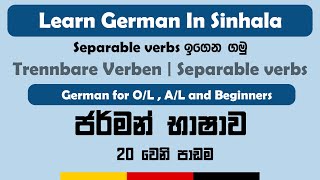 Learn German In Sinhala

Separable verbs ඉගෙන ගමු

Trennbare Verben | Separable verbs

German for O/L , A/L and Beginners

ජර්මන් භාෂාව

20 වෙනි පාඩම